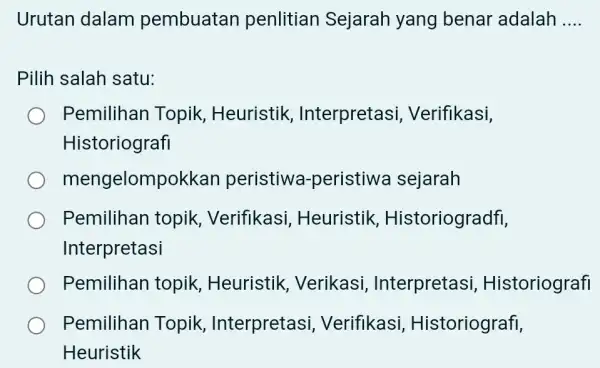 Urutan dalam pembuatan penlitian Sejarah yang benar adalah ....

Pilih salah satu:

Pemilihan Topik, Heuristik, Interpretasi, Verifikasi, Historiografi

mengelompokkan peristiwa-peristiwa sejarah

Pemilihan topik, Verifikasi, Heuristik, Historiogradfi, Interpretasi

Pemilihan topik, Heuristik, Verikasi, Interpretasi, Historiografi

Pemilihan Topik, Interpretasi, Verifikasi, Historiografi, Heuristik